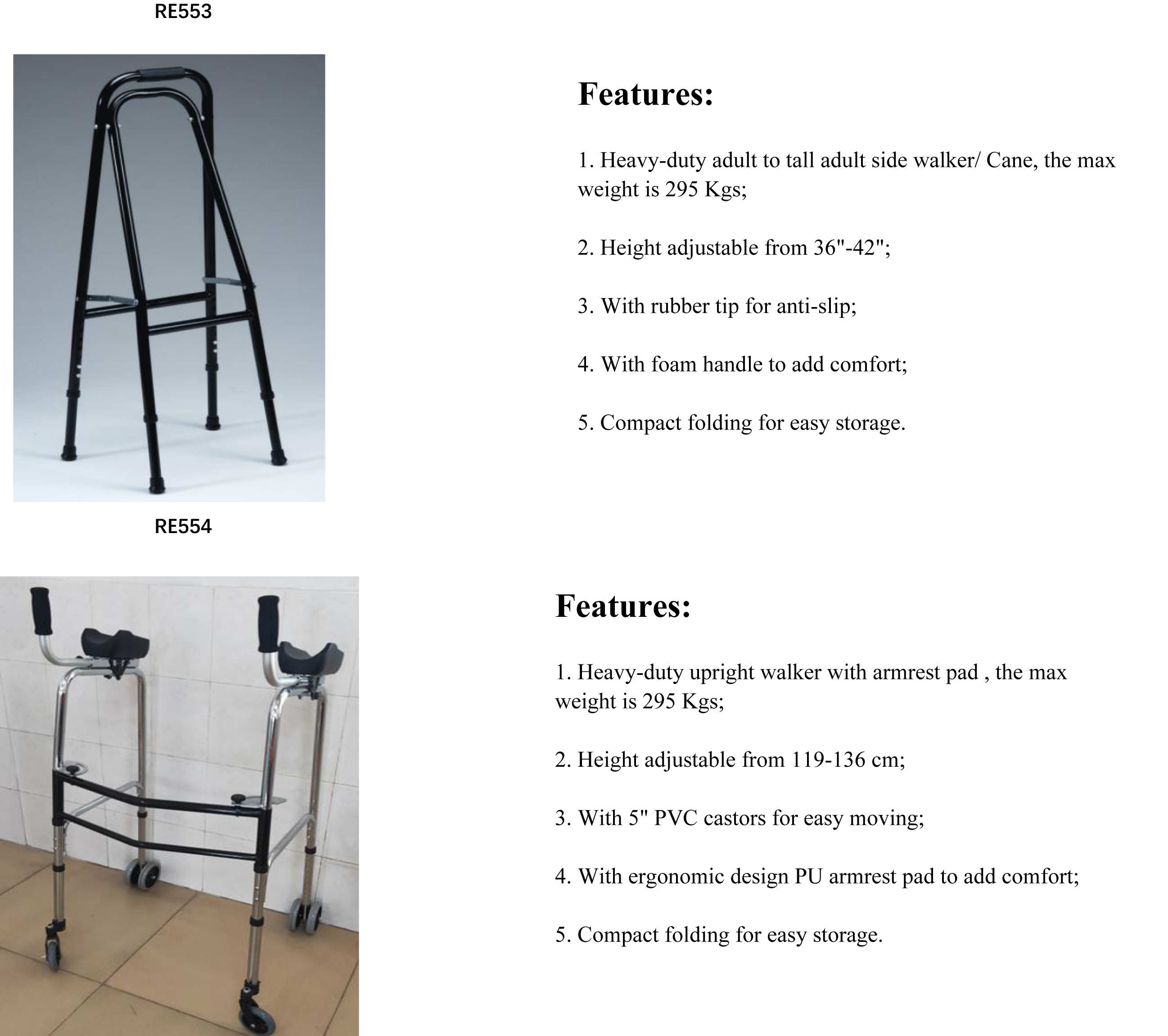 RE553

Features:

1. Heavy-duty adult to tall adult side walker/ Cane, the max weight is 295 Kgs;

2. Height adjustable from 36"-42";

3. With rubber tip for anti-slip;

4. With foam handle to add comfort;

5. Compact folding for easy storage.

RE554

Features:

1. Heavy-duty upright walker with armrest pad , the max weight is 295 Kgs;

2. Height adjustable from 119-136 cm;

3. With 5" PVC castors for easy moving;

4. With ergonomic design PU armrest pad to add comfort;

5. Compact folding for easy storage.